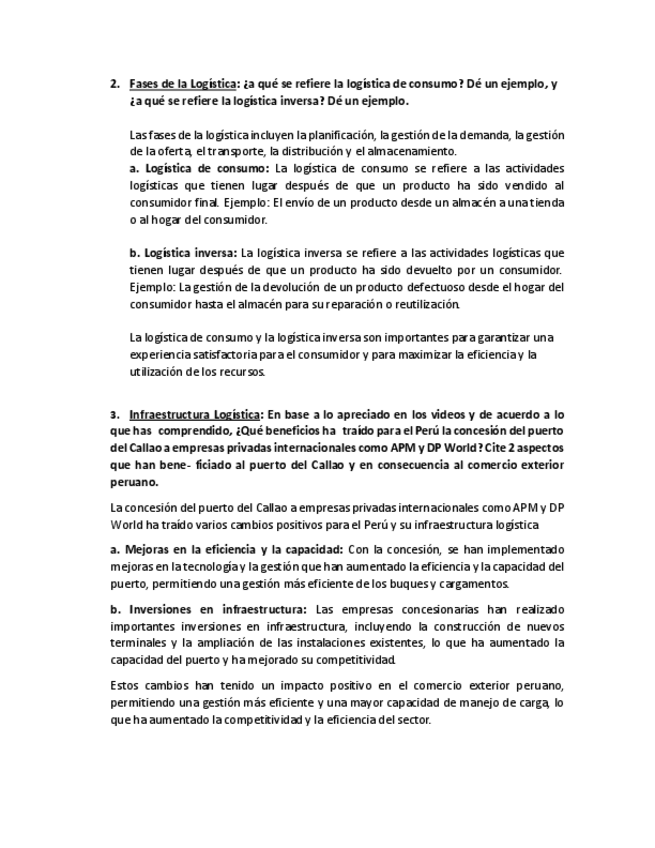 2. Fases de la Logística: ¿a qué se refiere la logística de consumo? Dé un ejemplo, y ¿a qué se refiere la logística inversa? Dé un ejemplo.

Las fases de la logística incluyen la planificación, la gestión de la demanda, la gestión de la oferta, el transporte, la distribución y el almacenamiento.
a. Logística de consumo: La logística de consumo se refiere a las actividades logísticas que tienen lugar después de que un producto ha sido vendido al consumidor final. Ejemplo: El envío de un producto desde un almacén a una tienda o al hogar del consumidor.

b. Logística inversa: La logística inversa se refiere a las actividades logísticas que tienen lugar después de que un producto ha sido devuelto por un consumidor. Ejemplo: La gestión de la devolución de un producto defectuoso desde el hogar del consumidor hasta el almacén para su reparación o reutilización.

La logística de consumo y la logística inversa son importantes para garantizar una experiencia satisfactoria para el consumidor y para maximizar la eficiencia y la utilización de los recursos.

3. Infraestructura Logística: En base a lo apreciado en los videos y de acuerdo a lo que has comprendido, ¿Qué beneficios ha traído para el Perú la concesión del puerto del Callao a empresas privadas internacionales como APM y DP World? Cite 2 aspectos que han bene- ficiado al puerto del Callao y en consecuencia al comercio exterior peruano.

La concesión del puerto del Callao a empresas privadas internacionales como APM y DP World ha traído varios cambios positivos para el Perú y su infraestructura logística

a. Mejoras en la eficiencia y la capacidad: Con la concesión, se han implementado mejoras en la tecnología y la gestión que han aumentado la eficiencia y la capacidad del puerto, permitiendo una gestión más eficiente de los buques y cargamentos.

b. Inversiones en infraestructura: Las empresas concesionarias han realizado importantes inversiones en infraestructura, incluyendo la construcción de nuevos terminales y la ampliación de las instalaciones existentes, lo que ha aumentado la capacidad del puerto y ha mejorado su competitividad.

Estos cambios han tenido un impacto positivo en el comercio exterior peruano, permitiendo una gestión más eficiente y una mayor capacidad de manejo de carga, lo que ha aumentado la competitividad y la eficiencia del sector.